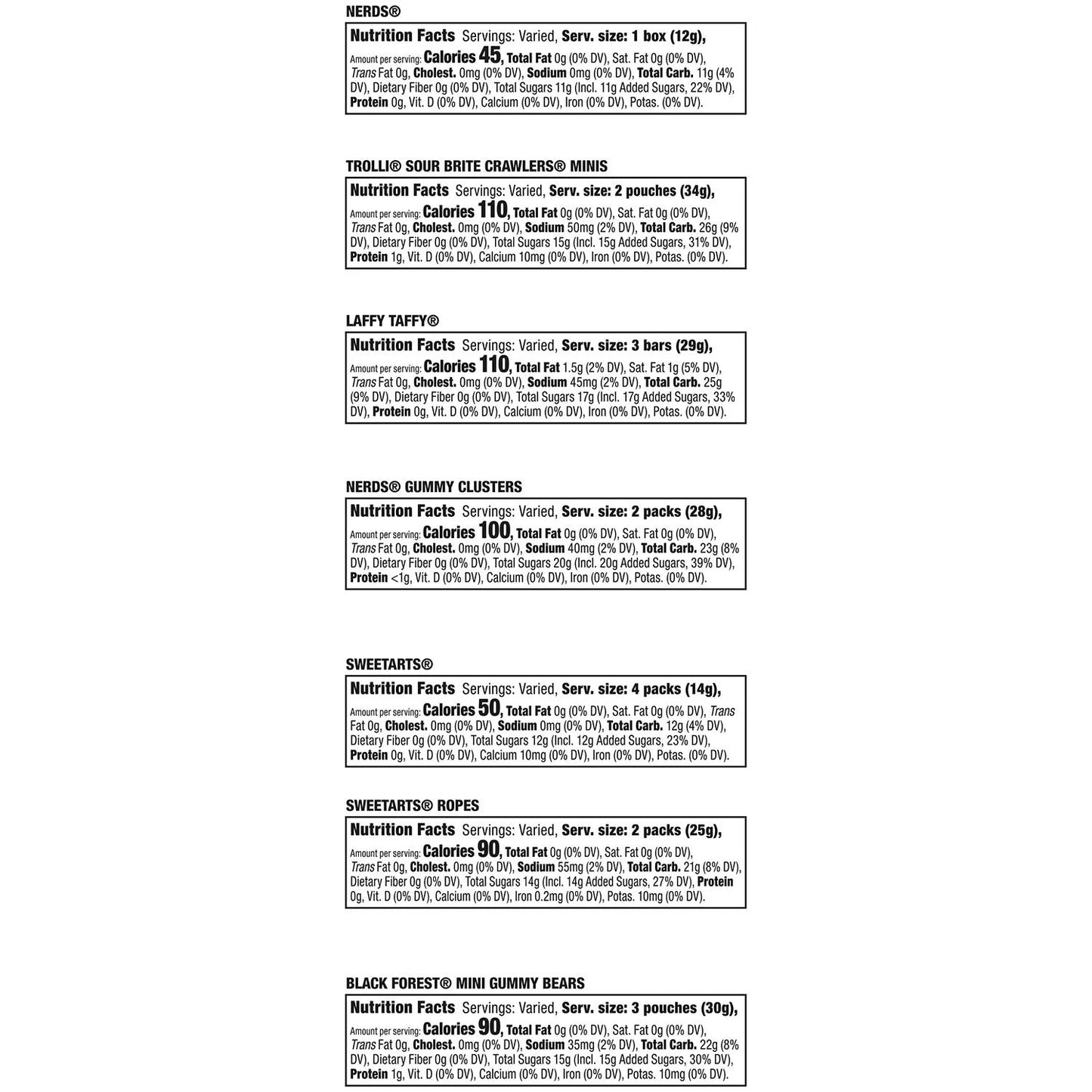 NERDS®

Nutrition Facts Servings: Varied, Serv. size: 1 box (12g), Amount per serving: Calories 45, Total Fat 0g (0% DV), Sat. Fat 0g (0% DV), Trans Fat 0g, Cholest. 0mg (0% DV), Sodium 0mg (0% DV), Total Carb. 11g (4% DV), Dietary Fiber 0g (0% DV), Total Sugars 11g (Incl. 11g Added Sugars, 22% DV), Protein 0g, Vit. D (0% DV), Calcium (0% DV), Iron (0% DV), Potas. (0% DV).

TROLLI® SOUR BRITE CRAWLERS® MINIS

Nutrition Facts Servings: Varied, Serv. size: 2 pouches (34g), Amount per serving: Calories 110, Total Fat 0g (0% DV), Sat. Fat 0g (0% DV), Trans Fat 0g, Cholest. 0mg (0% DV), Sodium 50mg (2% DV), Total Carb. 26g (9% DV), Dietary Fiber 0g (0% DV), Total Sugars 15g (Incl. 15g Added Sugars, 31% DV), Protein 1g, Vit. D (0% DV), Calcium 10mg (0% DV), Iron (0% DV), Potas. (0% DV).

LAFFY TAFFY®

Nutrition Facts Servings: Varied, Serv. size: 3 bars (29g), Amount per serving: Calories 110, Total Fat 1.5g (2% DV), Sat. Fat 1g (5% DV), Trans Fat 0g, Cholest. 0mg (0% DV), Sodium 45mg (2% DV), Total Carb. 25g (9% DV), Dietary Fiber 0g (0% DV), Total Sugars 17g (Incl. 17g Added Sugars, 33% DV), Protein 0g, Vit. D (0% DV), Calcium (0% DV), Iron (0% DV), Potas. (0% DV).

NERDS® GUMMY CLUSTERS

Nutrition Facts Servings: Varied, Serv. size: 2 packs (28g), Amount per serving: Calories 100, Total Fat 0g (0% DV), Sat. Fat 0g (0% DV), Trans Fat 0g, Cholest. 0mg (0% DV), Sodium 40mg (2% DV), Total Carb. 23g (8% DV), Dietary Fiber 0g (0% DV), Total Sugars 20g (Incl. 20g Added Sugars, 39% DV), Protein <1g, Vit. D (0% DV), Calcium (0% DV), Iron (0% DV), Potas. (0% DV).

SWEETARTS®

Nutrition Facts Servings: Varied, Serv. size: 4 packs (14g), Amount per serving: Calories 50, Total Fat 0g (0% DV), Sat. Fat 0g (0% DV), Trans Fat 0g, Cholest. 0mg (0% DV), Sodium 0mg (0% DV), Total Carb. 12g (4% DV), Dietary Fiber 0g (0% DV), Total Sugars 12g (Incl. 12g Added Sugars, 23% DV), Protein 0g, Vit. D (0% DV), Calcium 10mg (0% DV), Iron (0% DV), Potas. (0% DV).

SWEETARTS® ROPES

Nutrition Facts Servings: Varied, Serv. size: 2 packs (25g), Amount per serving: Calories 90, Total Fat 0g (0% DV), Sat. Fat 0g (0% DV), Trans Fat 0g, Cholest. 0mg (0% DV), Sodium 55mg (2% DV), Total Carb. 21g (8% DV), Dietary Fiber 0g (0% DV), Total Sugars 14g (Incl. 14g Added Sugars, 27% DV), Protein 0g, Vit. D (0% DV), Calcium (0% DV), Iron 0.2mg (0% DV), Potas. 10mg (0% DV).

BLACK FOREST® MINI GUMMY BEARS

Nutrition Facts Servings: Varied, Serv. size: 3 pouches (30g), Amount per serving: Calories 90, Total Fat 0g (0% DV), Sat. Fat 0g (0% DV), Trans Fat 0g, Cholest. 0mg (0% DV), Sodium 35mg (2% DV), Total Carb. 22g (8% DV), Dietary Fiber 0g (0% DV), Total Sugars 15g (Incl. 15g Added Sugars, 30% DV), Protein 1g, Vit. D (0% DV), Calcium (0% DV), Iron (0% DV), Potas. 10mg (0% DV).